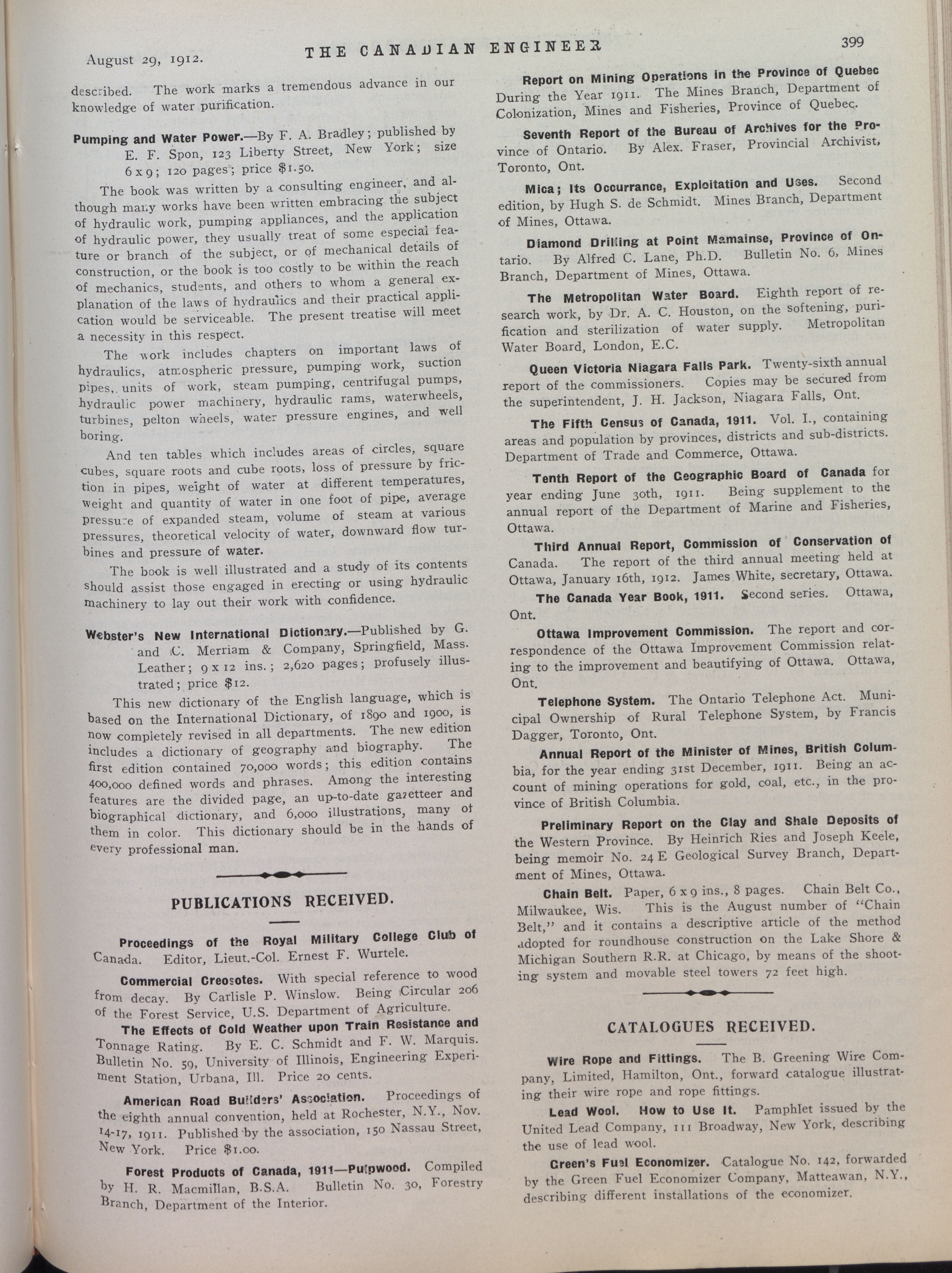 August 29, 1912. THE CANADIAN ENGINEER 399

described. The work marks a tremendous advance in our knowledge of water purification.

Pumping and Water Power.—By F. A. Bradley; published by E. F. Spon, 123 Liberty Street, New York; size 6 x 9; 120 pages; price $1.50.

The book was written by a consulting engineer, and although many works have been written embracing the subject of hydraulic work, pumping appliances, and the application of hydraulic power, they usually treat of some especial feature or branch of the subject, or of mechanical details of construction, or the book is too costly to be within the reach of mechanics, students, and others to whom a general explanation of the laws of hydraulics and their practical application would be serviceable. The present treatise will meet a necessity in this respect.

The work includes chapters on important laws of hydraulics, atmospheric pressure, pumping work, suction pipes, units of work, steam pumping, centrifugal pumps, hydraulic power machinery, hydraulic rams, waterwheels, turbines, pelton wheels, water pressure engines, and well boring.

And ten tables which includes areas of circles, square cubes, square roots and cube roots, loss of pressure by friction in pipes, weight of water at different temperatures, weight and quantity of water in one foot of pipe, average pressure of expanded steam, volume of steam at various pressures, theoretical velocity of water, downward flow turbines and pressure of water.

The book is well illustrated and a study of its contents should assist those engaged in erecting or using hydraulic machinery to lay out their work with confidence.

Webster's New International Dictionary.—Published by G. and C. Merriam & Company, Springfield, Mass. Leather; 9 x 12 ins.; 2,620 pages; profusely illustrated; price $12.

This new dictionary of the English language, which is based on the International Dictionary, of 1890 and 1900, is now completely revised in all departments. The new edition includes a dictionary of geography and biography. The first edition contained 70,000 words; this edition contains 400,000 defined words and phrases. Among the interesting features are the divided page, an up-to-date gazetteer and biographical dictionary, and 6,000 illustrations, many of them in color. This dictionary should be in the hands of every professional man.

PUBLICATIONS RECEIVED.

Proceedings of the Royal Military College Club of Canada. Editor, Lieut.-Col. Ernest F. Wurtele.

Commercial Creosotes. With special reference to wood from decay. By Carlisle P. Winslow. Being Circular 206 of the Forest Service, U.S. Department of Agriculture.

The Effects of Cold Weather upon Train Resistance and Tonnage Rating. By E. C. Schmidt and F. W. Marquis. Bulletin No. 59, University of Illinois, Engineering Experiment Station, Urbana, Ill. Price 20 cents.

American Road Builders' Association. Proceedings of the eighth annual convention, held at Rochester, N.Y., Nov. 14-17, 1911. Published by the association, 150 Nassau Street, New York. Price $1.00.

Forest Products of Canada, 1911—Pulpwood. Compiled by H. R. Macmillan, B.S.A. Bulletin No. 30, Forestry Branch, Department of the Interior.

Report on Mining Operations in the Province of Quebec During the Year 1911. The Mines Branch, Department of Colonization, Mines and Fisheries, Province of Quebec.

Seventh Report of the Bureau of Archives for the Province of Ontario. By Alex. Fraser, Provincial Archivist, Toronto, Ont.

Mica; Its Occurrance, Exploitation and Uses. Second edition, by Hugh S. de Schmidt. Mines Branch, Department of Mines, Ottawa.

Diamond Drilling at Point Mamainse, Province of Ontario. By Alfred C. Lane, Ph.D. Bulletin No. 6, Mines Branch, Department of Mines, Ottawa.

The Metropolitan Water Board. Eighth report of research work, by Dr. A. C. Houston, on the softening, purification and sterilization of water supply. Metropolitan Water Board, London, E.C.

Queen Victoria Niagara Falls Park. Twenty-sixth annual report of the commissioners. Copies may be secured from the superintendent, J. H. Jackson, Niagara Falls, Ont.

The Fifth Census of Canada, 1911. Vol. I., containing areas and population by provinces, districts and sub-districts. Department of Trade and Commerce, Ottawa.

Tenth Report of the Geographic Board of Canada for year ending June 30th, 1911. Being supplement to the annual report of the Department of Marine and Fisheries, Ottawa.

Third Annual Report, Commission of Conservation of Canada. The report of the third annual meeting held at Ottawa, January 16th, 1912. James White, secretary, Ottawa.

The Canada Year Book, 1911. Second series. Ottawa, Ont.

Ottawa Improvement Commission. The report and correspondence of the Ottawa Improvement Commission relating to the improvement and beautifying of Ottawa. Ottawa, Ont.

Telephone System. The Ontario Telephone Act. Municipal Ownership of Rural Telephone System, by Francis Dagger, Toronto, Ont.

Annual Report of the Minister of Mines, British Columbia, for the year ending 31st December, 1911. Being an account of mining operations for gold, coal, etc., in the province of British Columbia.

Preliminary Report on the Clay and Shale Deposits of the Western Province. By Heinrich Ries and Joseph Keele, being memoir No. 24 E Geological Survey Branch, Department of Mines, Ottawa.

Chain Belt. Paper, 6 x 9 ins., 8 pages. Chain Belt Co., Milwaukee, Wis. This is the August number of "Chain Belt," and it contains a descriptive article of the method adopted for roundhouse construction on the Lake Shore & Michigan Southern R.R. at Chicago, by means of the shooting system and movable steel towers 72 feet high.

CATALOGUES RECEIVED.

Wire Rope and Fittings. The B. Greening Wire Company, Limited, Hamilton, Ont., forward catalogue illustrating their wire rope and rope fittings.

Lead Wool. How to Use It. Pamphlet issued by the United Lead Company, 111 Broadway, New York, describing the use of lead wool.

Green's Fuel Economizer. Catalogue No. 142, forwarded by the Green Fuel Economizer Company, Matteawan, N.Y., describing different installations of the economizer.